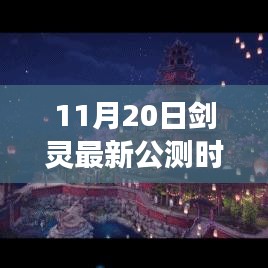 11月20日剑灵最新公测时